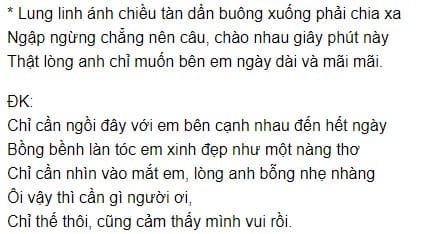 * Lung linh ánh chiều tàn dần buông xuống phải chia xa
Ngập ngừng chẳng nên câu, chào nhau giây phút này
Thật lòng anh chỉ muốn bên em ngày dài và mãi mãi.

ĐK:
Chỉ cần ngồi đây với em bên cạnh nhau đến hết ngày
Bồng bềnh làn tóc em xinh đẹp như một nàng thơ
Chỉ cần nhìn vào mắt em, lòng anh bỗng nhẹ nhàng
Ôi vậy thì cần gì người ơi,
Chỉ thế thôi, cũng cảm thấy mình vui rồi.